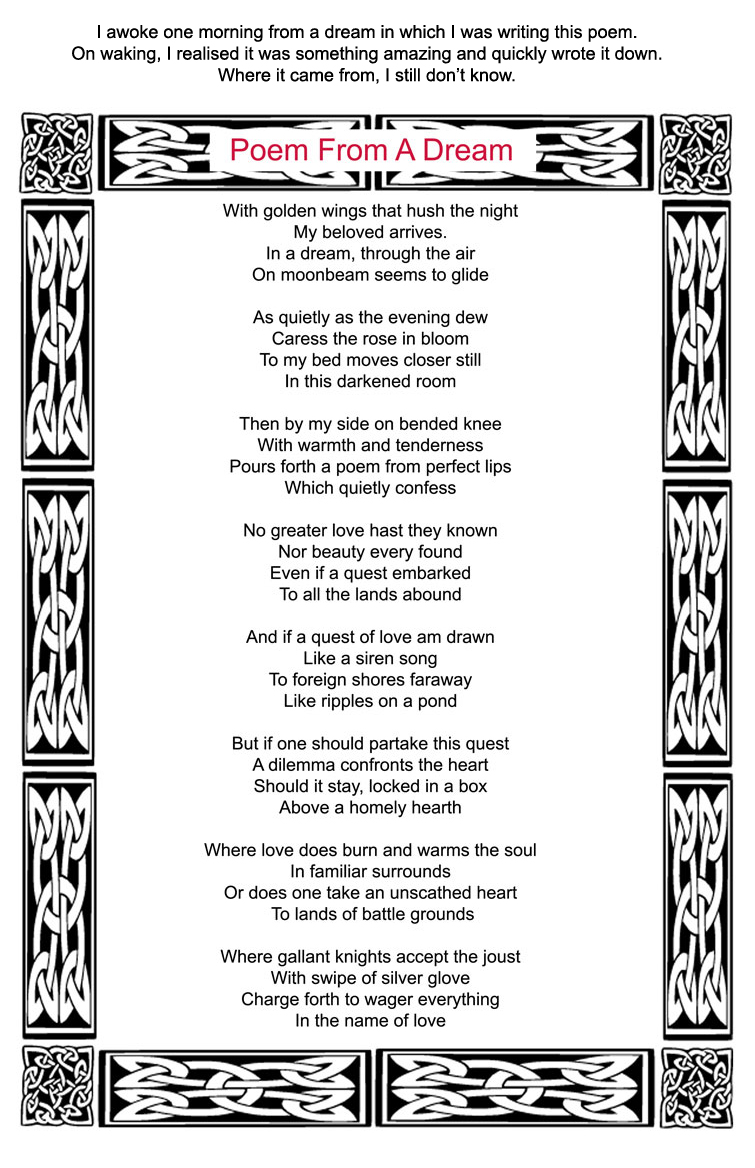 I awoke one morning from a dream in which I was writing this poem.
On waking, I realised it was something amazing and quickly wrote it down.
Where it came from, I still don't know.

Poem From A Dream

With golden wings that hush the night
My beloved arrives.
In a dream, through the air
On moonbeam seems to glide

As quietly as the evening dew
Caress the rose in bloom
To my bed moves closer still
In this darkened room

Then by my side on bended knee
With warmth and tenderness
Pours forth a poem from perfect lips
Which quietly confess

No greater love hast they known
Nor beauty every found
Even if a quest embarked
To all the lands abound

And if a quest of love am drawn
Like a siren song
To foreign shores faraway
Like ripples on a pond

But if one should partake this quest
A dilemma confronts the heart
Should it stay, locked in a box
Above a homely hearth

Where love does burn and warms the soul
In familiar surrounds
Or does one take an unscathed heart
To lands of battle grounds

Where gallant knights accept the joust
With swipe of silver glove
Charge forth to wager everything
In the name of love